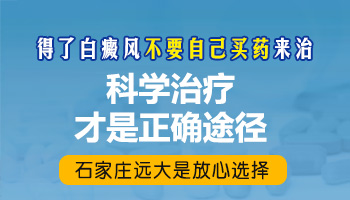 得了白癜风不要自己买药来治

科学治疗
才是正确途径

石家庄远大是放心选择